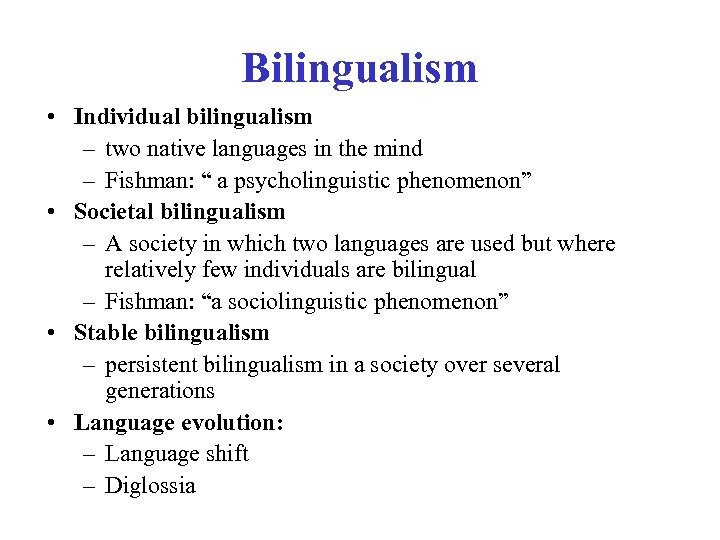 Bilingualism

• Individual bilingualism
– two native languages in the mind
– Fishman: “ a psycholinguistic phenomenon”

• Societal bilingualism
– A society in which two languages are used but where relatively few individuals are bilingual
– Fishman: “a sociolinguistic phenomenon”

• Stable bilingualism
– persistent bilingualism in a society over several generations

• Language evolution:
– Language shift
– Diglossia